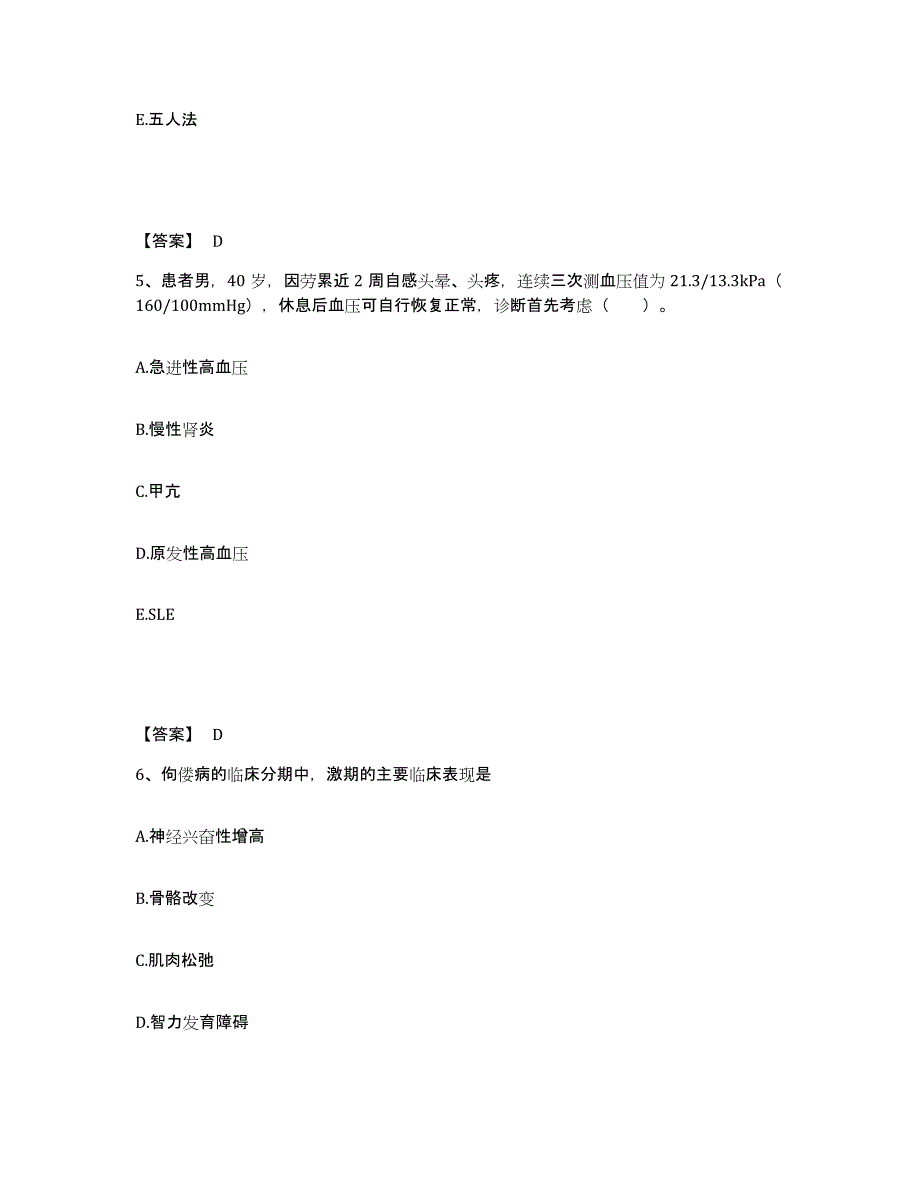 E.五人法

【答案】 D

5、患者男，40 岁，因劳累近 2 周自感头晕、头疼，连续三次测血压值为 21.3/13.3kPa（160/100mmHg），休息后血压可自行恢复正常，诊断首先考虑（　　）。

A.急进性高血压

B.慢性肾炎

C.甲亢

D.原发性高血压

E.SLE

【答案】 D

6、佝偻病的临床分期中，激期的主要临床表现是

A.神经兴奋性增高

B.骨骼改变

C.肌肉松弛

D.智力发育障碍